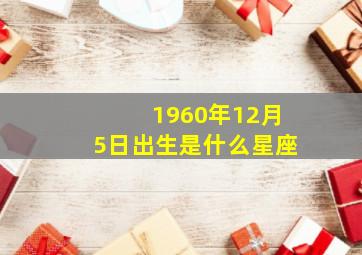 1960年12月5日出生是什么星座